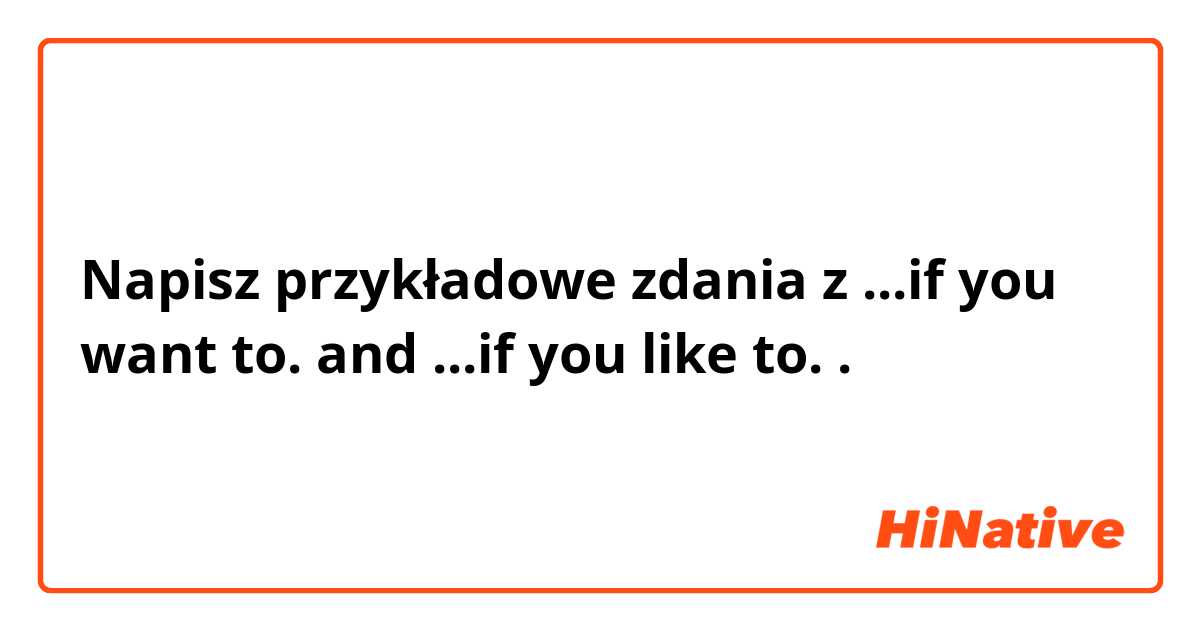 Napisz przykładowe zdania z ...if you want to. and ...if you like to. .

HiNative